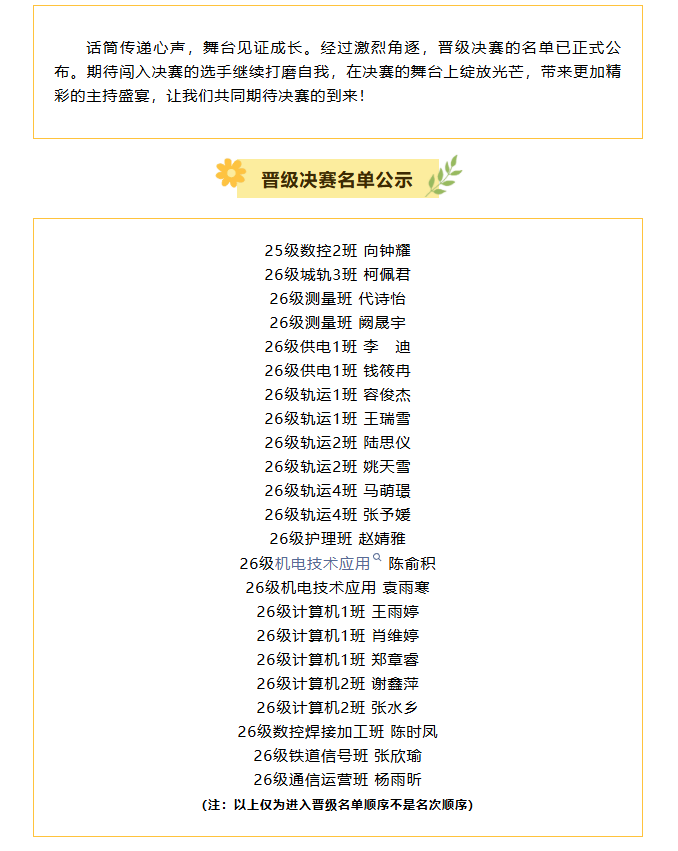 话筒传递心声，舞台见证成长。经过激烈角逐，晋级决赛的名单已正式公布。期待闯入决赛的选手继续打磨自我，在决赛的舞台上绽放光芒，带来更加精彩的主持盛宴，让我们共同期待决赛的到来！

晋级决赛名单公示

25级数控2班 向钟耀
26级城轨3班 柯佩君
26级测量班 代诗怡
26级测量班 阙晟宇
26级供电1班 李 迪
26级供电1班 钱筱冉
26级轨运1班 容俊杰
26级轨运1班 王瑞雪
26级轨运2班 陆思仪
26级轨运2班 姚天雪
26级轨运4班 马萌璟
26级轨运4班 张予媛
26级护理班 赵婧雅
26级机电技术应用 陈俞积
26级机电技术应用 袁雨寒
26级计算机1班 王雨婷
26级计算机1班 肖维婷
26级计算机1班 郑章睿
26级计算机2班 谢鑫萍
26级计算机2班 张水乡
26级数控焊接加工班 陈时凤
26级铁道信号班 张欣瑜
26级通信运营班 杨雨昕
（注：以上仅为进入晋级名单顺序不是名次顺序）